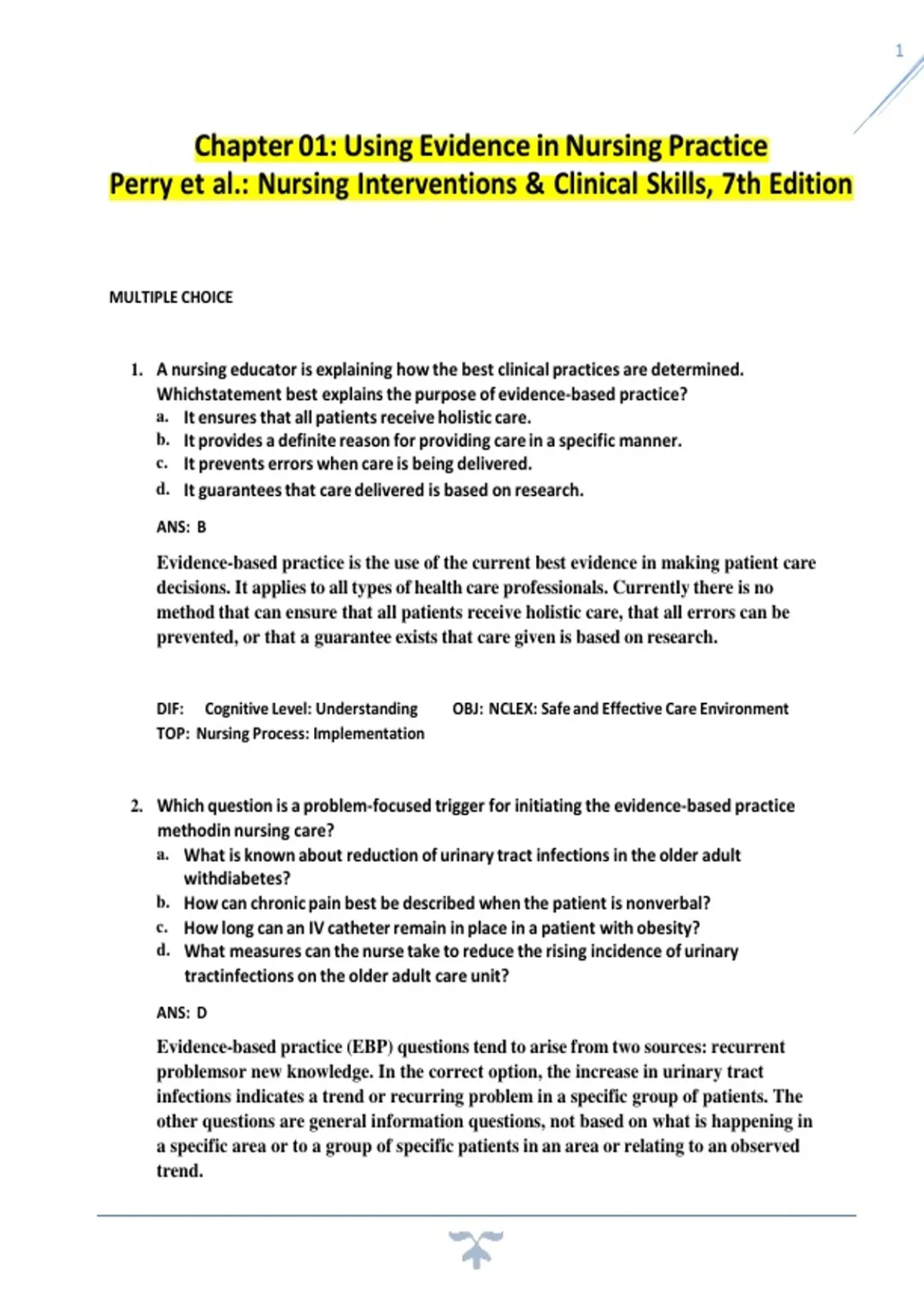 1

Chapter 01: Using Evidence in Nursing Practice
Perry et al.: Nursing Interventions & Clinical Skills, 7th Edition

MULTIPLE CHOICE

1. A nursing educator is explaining how the best clinical practices are determined. Whichstatement best explains the purpose of evidence-based practice?
a. It ensures that all patients receive holistic care.
b. It provides a definite reason for providing care in a specific manner.
c. It prevents errors when care is being delivered.
d. It guarantees that care delivered is based on research.

ANS: B

Evidence-based practice is the use of the current best evidence in making patient care decisions. It applies to all types of health care professionals. Currently there is no method that can ensure that all patients receive holistic care, that all errors can be prevented, or that a guarantee exists that care given is based on research.

DIF: Cognitive Level: Understanding OBJ: NCLEX: Safe and Effective Care Environment
TOP: Nursing Process: Implementation

2. Which question is a problem-focused trigger for initiating the evidence-based practice methodin nursing care?
a. What is known about reduction of urinary tract infections in the older adult withdiabetes?
b. How can chronic pain best be described when the patient is nonverbal?
c. How long can an IV catheter remain in place in a patient with obesity?
d. What measures can the nurse take to reduce the rising incidence of urinary tractinfections on the older adult care unit?

ANS: D

Evidence-based practice (EBP) questions tend to arise from two sources: recurrent problemsor new knowledge. In the correct option, the increase in urinary tract infections indicates a trend or recurring problem in a specific group of patients. The other questions are general information questions, not based on what is happening in a specific area or to a group of specific patients in an area or relating to an observed trend.